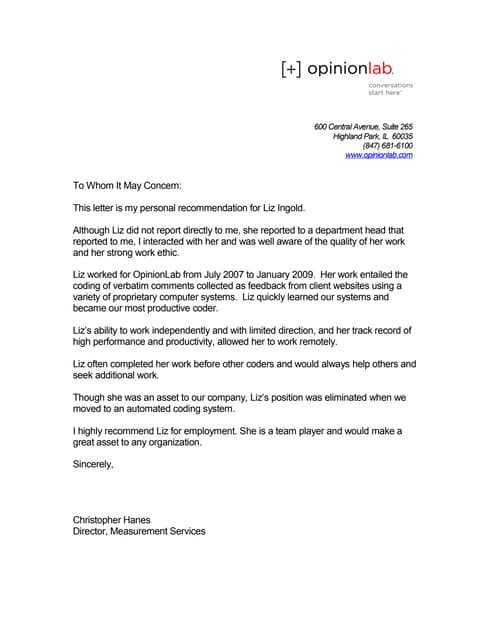 [+] opinionlab.
conversations start here™

600 Central Avenue, Suite 265
Highland Park, IL 60035
(847) 681-6100
www.opinionlab.com

To Whom It May Concern:

This letter is my personal recommendation for Liz Ingold.

Although Liz did not report directly to me, she reported to a department head that reported to me, I interacted with her and was well aware of the quality of her work and her strong work ethic.

Liz worked for OpinionLab from July 2007 to January 2009. Her work entailed the coding of verbatim comments collected as feedback from client websites using a variety of proprietary computer systems. Liz quickly learned our systems and became our most productive coder.

Liz's ability to work independently and with limited direction, and her track record of high performance and productivity, allowed her to work remotely.

Liz often completed her work before other coders and would always help others and seek additional work.

Though she was an asset to our company, Liz's position was eliminated when we moved to an automated coding system.

I highly recommend Liz for employment. She is a team player and would make a great asset to any organization.

Sincerely,

Christopher Hanes
Director, Measurement Services